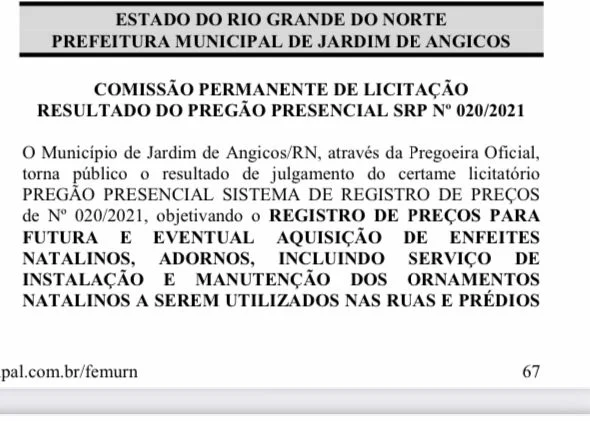 ESTADO DO RIO GRANDE DO NORTE
PREFEITURA MUNICIPAL DE JARDIM DE ANGICOS

COMISSÃO PERMANENTE DE LICITAÇÃO
RESULTADO DO PREGÃO PRESENCIAL SRP Nº 020/2021

O Município de Jardim de Angicos/RN, através da Pregoeira Oficial, torna público o resultado de julgamento do certame licitatório PREGÃO PRESENCIAL SISTEMA DE REGISTRO DE PREÇOS de Nº 020/2021, objetivando o REGISTRO DE PREÇOS PARA FUTURA E EVENTUAL AQUISIÇÃO DE ENFEITES NATALINOS, ADORNOS, INCLUINDO SERVIÇO DE INSTALAÇÃO E MANUTENÇÃO DOS ORNAMENTOS NATALINOS A SEREM UTILIZADOS NAS RUAS E PRÉDIOS

pal.com.br/femurn 67